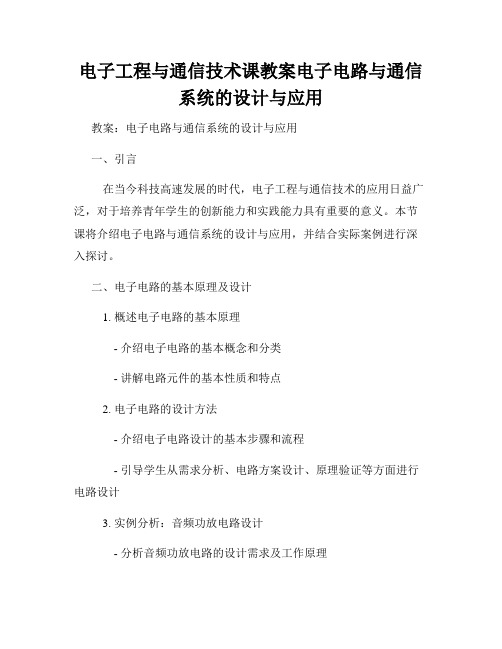 电子工程与通信技术课教案电子电路与通信系统的设计与应用

教案：电子电路与通信系统的设计与应用

一、引言

在当今科技高速发展的时代，电子工程与通信技术的应用日益广泛，对于培养青年学生的创新能力和实践能力具有重要的意义。本节课将介绍电子电路与通信系统的设计与应用，并结合实际案例进行深入探讨。

二、电子电路的基本原理及设计

1. 概述电子电路的基本原理

- 介绍电子电路的基本概念和分类

- 讲解电路元件的基本性质和特点

2. 电子电路的设计方法

- 介绍电子电路设计的基本步骤和流程

- 引导学生从需求分析、电路方案设计、原理验证等方面进行电路设计

3. 实例分析：音频功放电路设计

- 分析音频功放电路的设计需求及工作原理